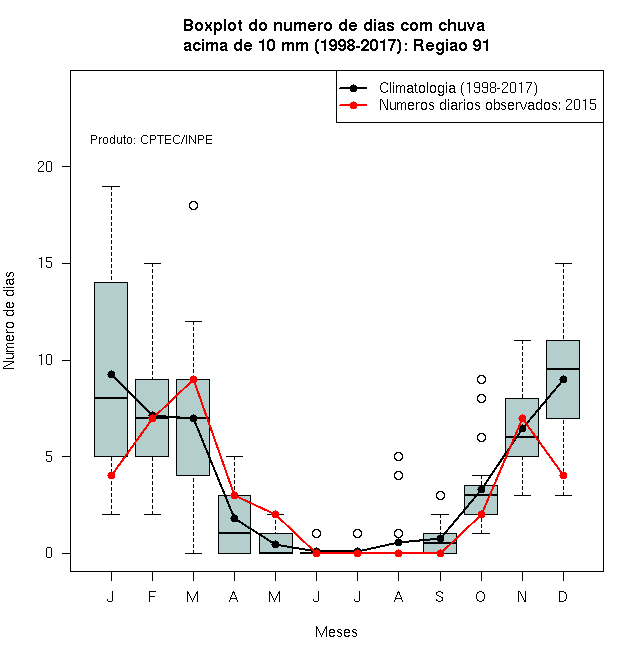 Boxplot do numero de dias com chuva
acima de 10 mm (1998-2017): Regiao 91

Climatologia (1998-2017)
Numeros diarios observados: 2015

Produto: CPTEC/INPE

Numero de dias

20
15
10
5
0

J F M A M J J A S O N D

Meses